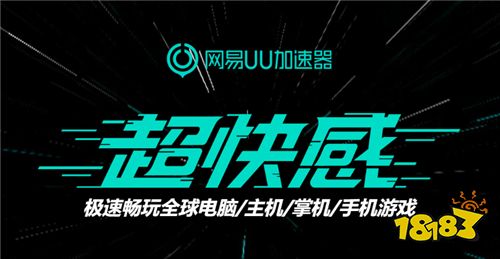 网易UU加速器

超快感

极速畅玩全球电脑/主机/掌机/手机游戏

18183